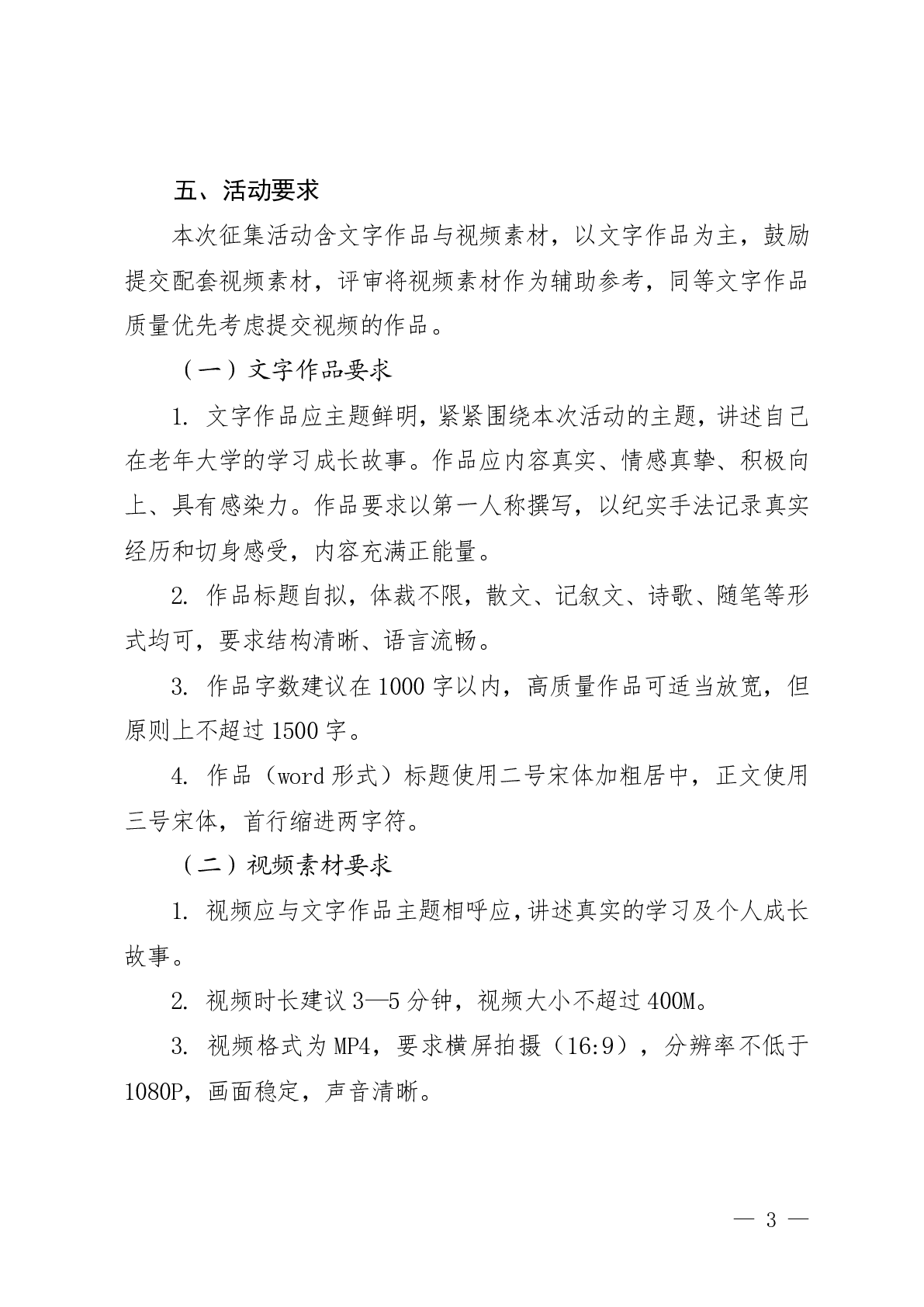 五、活动要求

本次征集活动含文字作品与视频素材，以文字作品为主，鼓励提交配套视频素材，评审将视频素材作为辅助参考，同等文字作品质量优先考虑提交视频的作品。

（一）文字作品要求

1. 文字作品应主题鲜明，紧紧围绕本次活动的主题，讲述自己在老年大学的学习成长故事。作品应内容真实、情感真挚、积极向上、具有感染力。作品要求以第一人称撰写，以纪实手法记录真实经历和切身感受，内容充满正能量。

2. 作品标题自拟，体裁不限，散文、记叙文、诗歌、随笔等形式均可，要求结构清晰、语言流畅。

3. 作品字数建议在1000字以内，高质量作品可适当放宽，但原则上不超过1500字。

4. 作品（word形式）标题使用二号宋体加粗居中，正文使用三号宋体，首行缩进两字符。

（二）视频素材要求

1. 视频应与文字作品主题相呼应，讲述真实的学习及个人成长故事。

2. 视频时长建议3—5分钟，视频大小不超过400M。

3. 视频格式为MP4，要求横屏拍摄（16:9），分辨率不低于1080P，画面稳定，声音清晰。

— 3 —